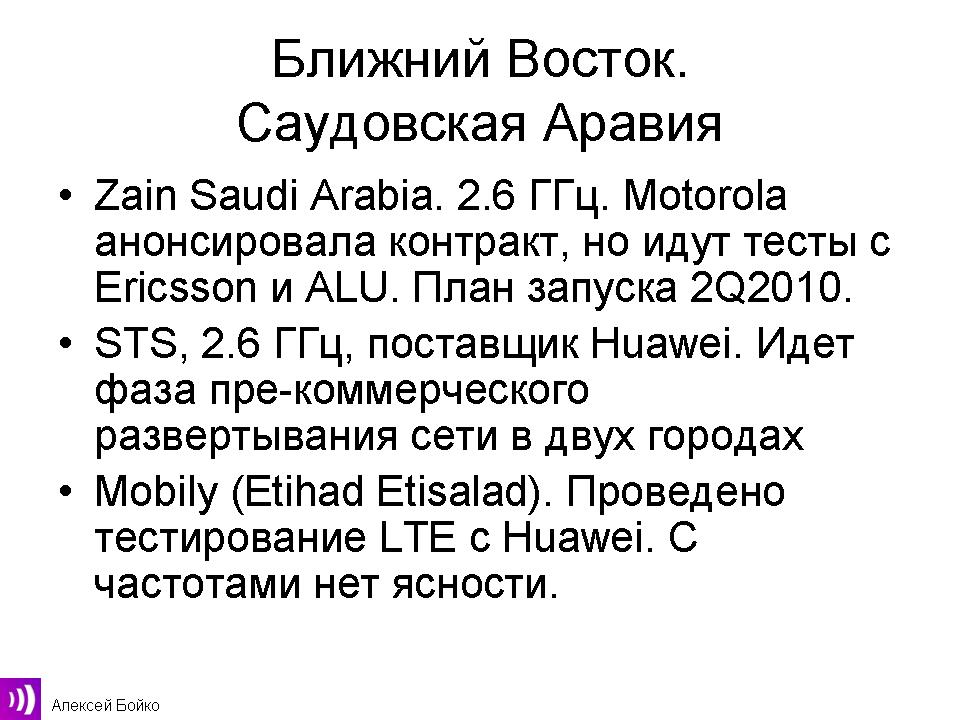 Ближний Восток.
Саудовская Аравия

• Zain Saudi Arabia. 2.6 ГГц. Motorola анонсировала контракт, но идут тесты с Ericsson и ALU. План запуска 2Q2010.
• STS, 2.6 ГГц, поставщик Huawei. Идет фаза пре-коммерческого развертывания сети в двух городах
• Mobily (Etihad Etisalad). Проведено тестирование LTE с Huawei. С частотами нет ясности.

Алексей Бойко